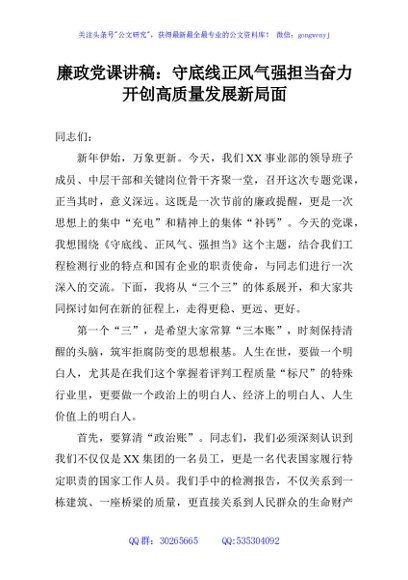 关注头条号"公文研究"，获得最新最全最专业的公文资料库！ 微信：gongwenyj

廉政党课讲稿：守底线正风气强担当奋力开创高质量发展新局面

同志们：

新年伊始，万象更新。今天，我们XX事业部的领导班子成员、中层干部和关键岗位骨干齐聚一堂，召开这次专题党课，正当其时，意义深远。这既是一次节前的廉政提醒，更是一次思想上的集中“充电”和精神上的集体“补钙”。今天的党课，我想围绕《守底线、正风气、强担当》这个主题，结合我们工程检测行业的特点和国有企业的职责使命，与同志们进行一次深入的交流。下面，我将从“三个三”的体系展开，和大家共同探讨如何在新的征程上，走得更稳、更远、更好。

第一个“三”，是希望大家常算“三本账”，时刻保持清醒的头脑，筑牢拒腐防变的思想根基。人生在世，要做一个明白人，尤其是在我们这个掌握着评判工程质量“标尺”的特殊行业里，更要做一个政治上的明白人、经济上的明白人、人生价值上的明白人。

首先，要算清“政治账”。同志们，我们必须深刻认识到我们不仅仅是XX集团的一名员工，更是一名代表国家履行特定职责的国家工作人员。我们手中的检测报告，不仅关系到一栋建筑、一座桥梁的质量，更直接关系到人民群众的生命财产

QQ群：30265665 QQ:535304092